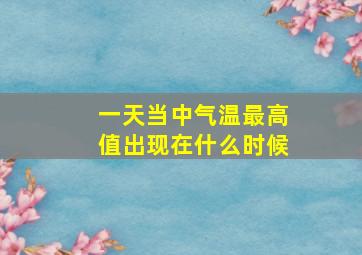 一天当中气温最高值出现在什么时候